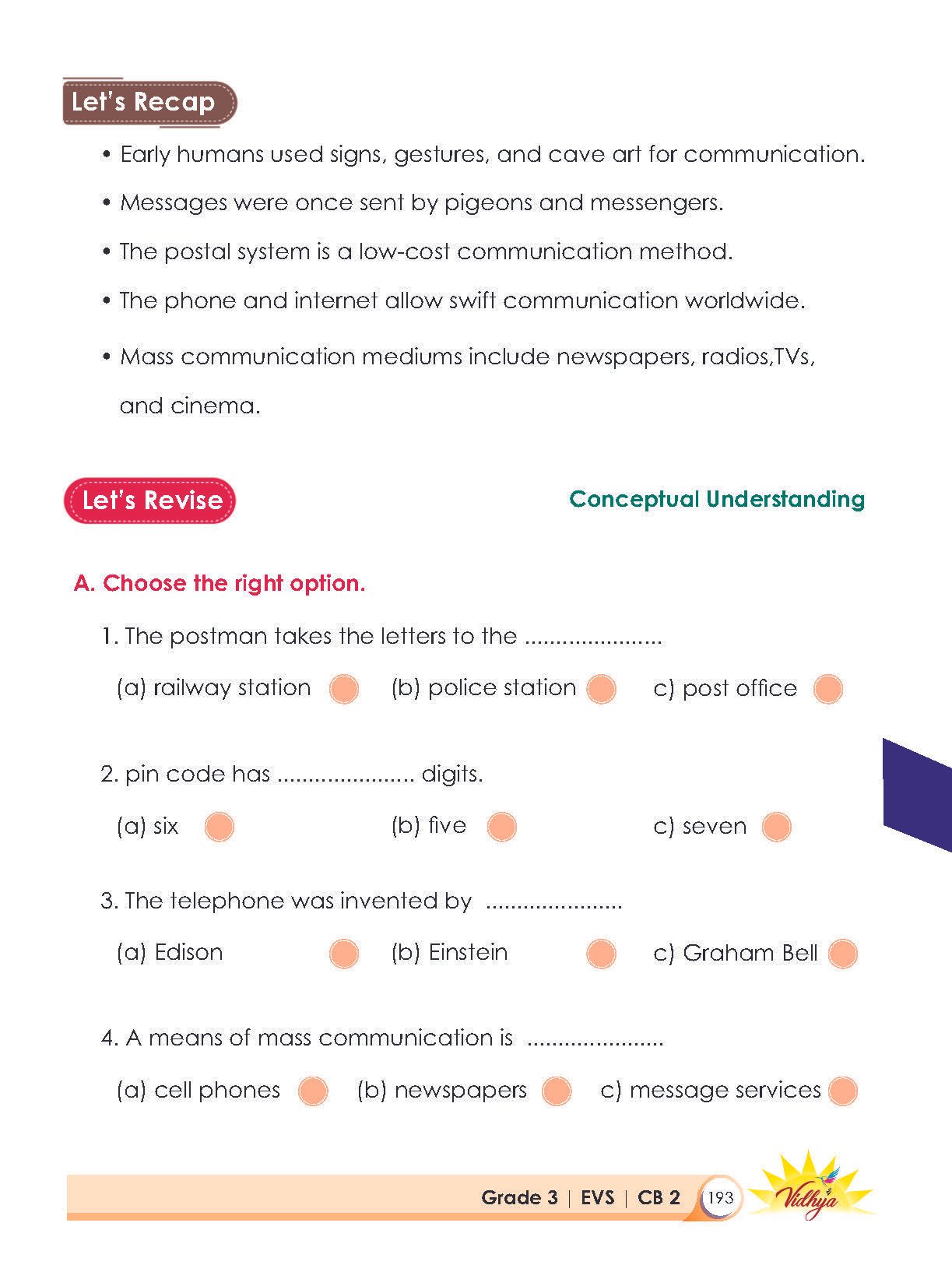 Let's Recap

• Early humans used signs, gestures, and cave art for communication.

• Messages were once sent by pigeons and messengers.

• The postal system is a low-cost communication method.

• The phone and internet allow swift communication worldwide.

• Mass communication mediums include newspapers, radios,TVs, and cinema.

Let's Revise

Conceptual Understanding

A. Choose the right option.

1. The postman takes the letters to the ......................

(a) railway station (b) police station c) post office

2. pin code has ...................... digits.

(a) six (b) five c) seven

3. The telephone was invented by ......................

(a) Edison (b) Einstein c) Graham Bell

4. A means of mass communication is ......................

(a) cell phones (b) newspapers c) message services

Grade 3 | EVS | CB 2 193

Vidhya